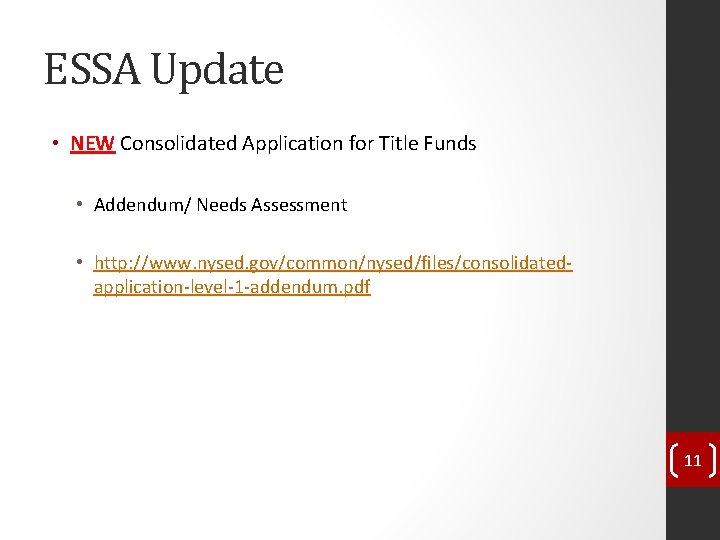 ESSA Update

• NEW Consolidated Application for Title Funds

• Addendum/ Needs Assessment

• http://www.nysed.gov/common/nysed/files/consolidated-application-level-1-addendum.pdf

11